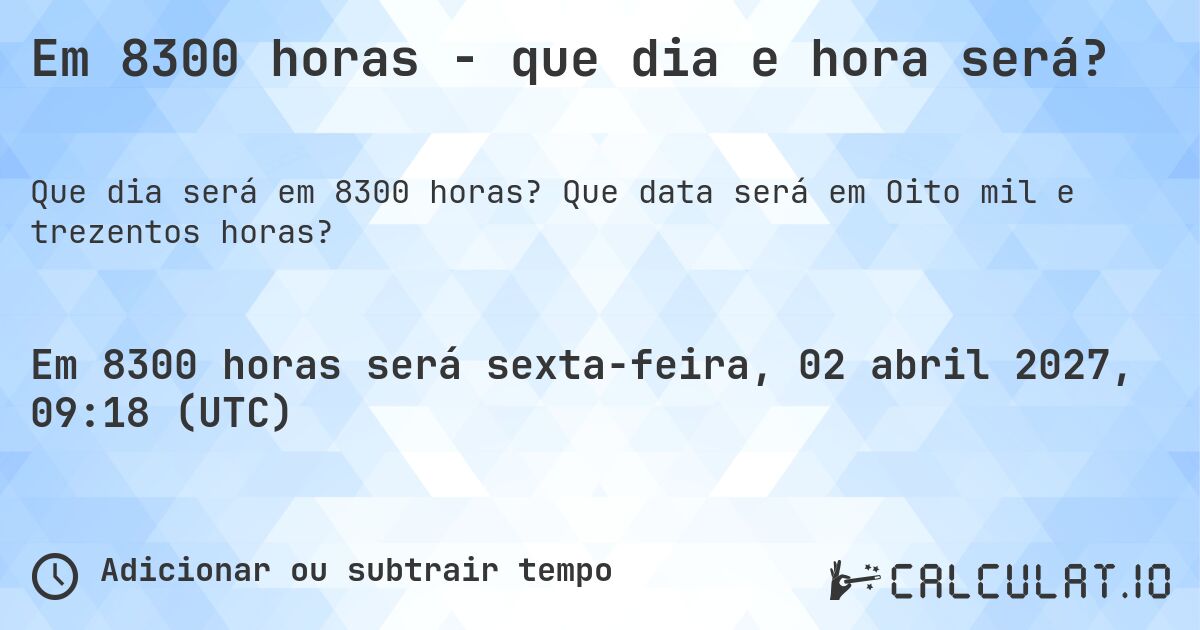 Em 8300 horas - que dia e hora será?

Que dia será em 8300 horas? Que data será em Oito mil e trezentos horas?

Em 8300 horas será sexta-feira, 02 abril 2027, 09:18 (UTC)

Adicionar ou subtrair tempo

CALCULAT.IO